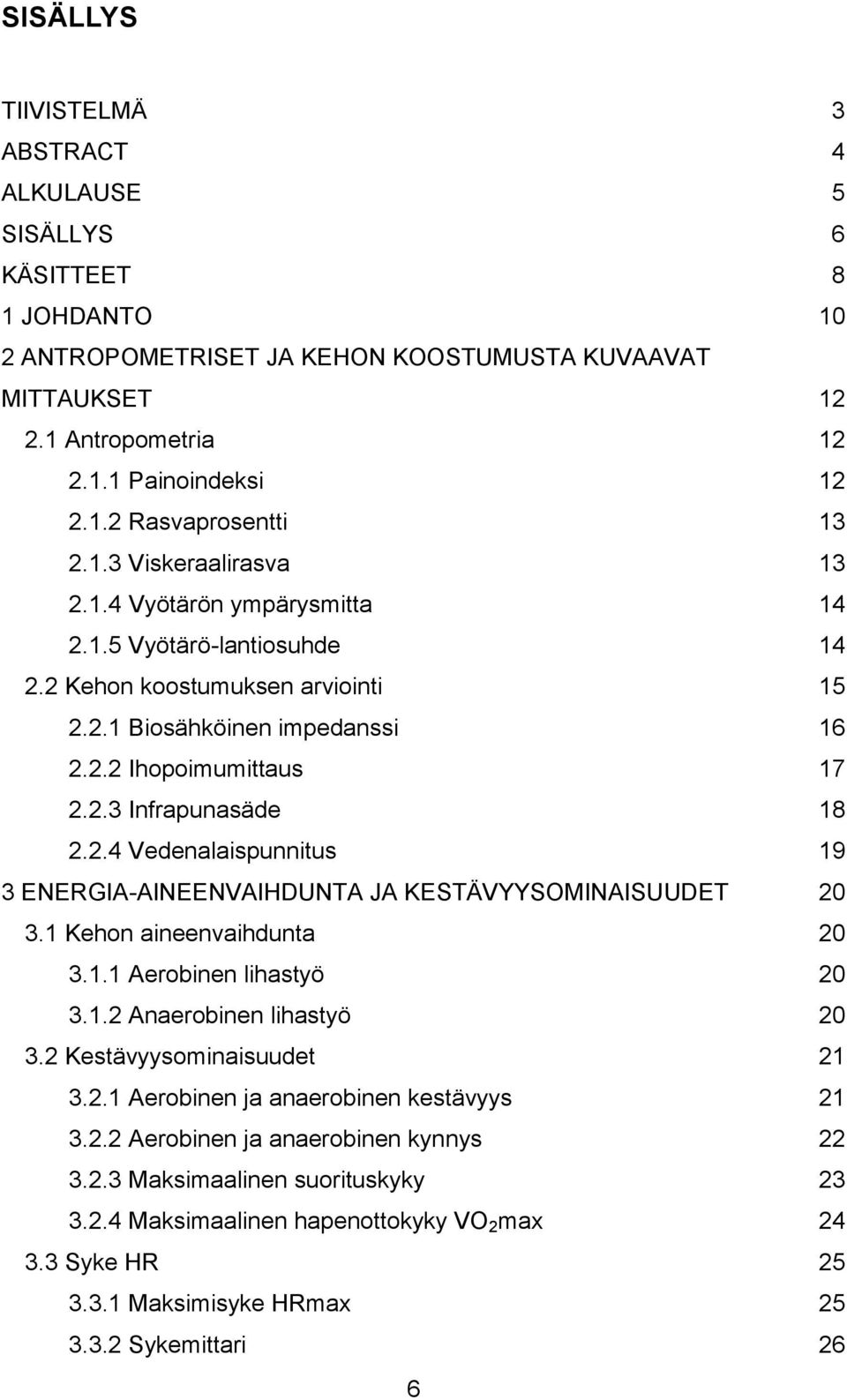 SISÄLLYS

TIIVISTELMÄ 3
ABSTRACT 4
ALKULAUSE 5
SISÄLLYS 6
KÄSITTEET 8
1 JOHDANTO 10
2 ANTROPOMETRISET JA KEHON KOOSTUMUSTA KUVAAVAT MITTAUKSET 12
2.1 Antropometria 12
2.1.1 Painoindeksi 12
2.1.2 Rasvaprosentti 13
2.1.3 Viskeraalirasva 13
2.1.4 Vyötärön ympärysmitta 14
2.1.5 Vyötärö-lantiosuhde 14
2.2 Kehon koostumuksen arviointi 15
2.2.1 Biosähköinen impedanssi 16
2.2.2 Ihopoimumittaus 17
2.2.3 Infrapunasäde 18
2.2.4 Vedenalaispunnitus 19
3 ENERGIA-AINEENVAIHDUNTA JA KESTÄVYYSOMINAISUUDET 20
3.1 Kehon aineenvaihdunta 20
3.1.1 Aerobinen lihastyö 20
3.1.2 Anaerobinen lihastyö 20
3.2 Kestävyysominaisuudet 21
3.2.1 Aerobinen ja anaerobinen kestävyys 21
3.2.2 Aerobinen ja anaerobinen kynnys 22
3.2.3 Maksimaalinen suorituskyky 23
3.2.4 Maksimaalinen hapenottokyky $VO_2$max 24
3.3 Syke HR 25
3.3.1 Maksimisyke HRmax 25
3.3.2 Sykemittari 26

6